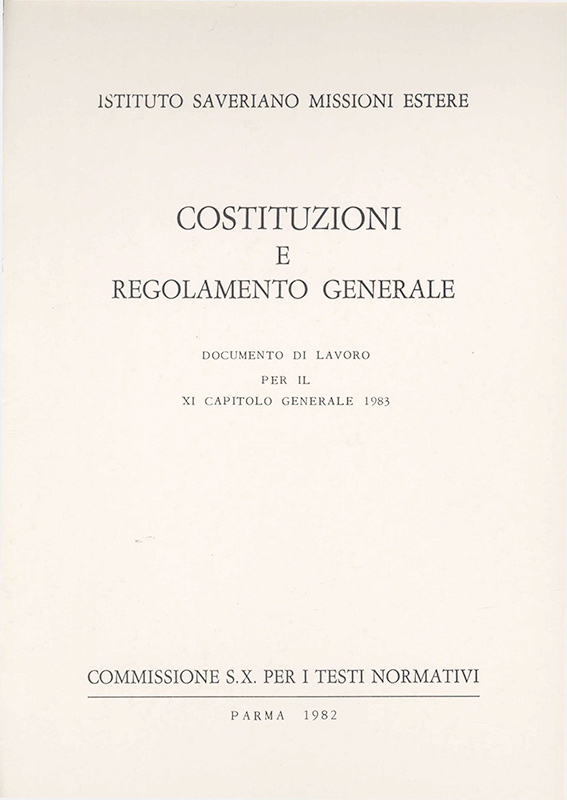 ISTITUTO SAVERIANO MISSIONI ESTERE

COSTITUZIONI
E
REGOLAMENTO GENERALE

DOCUMENTO DI LAVORO
PER IL
XI CAPITOLO GENERALE 1983

COMMISSIONE S.X. PER I TESTI NORMATIVI

PARMA 1982